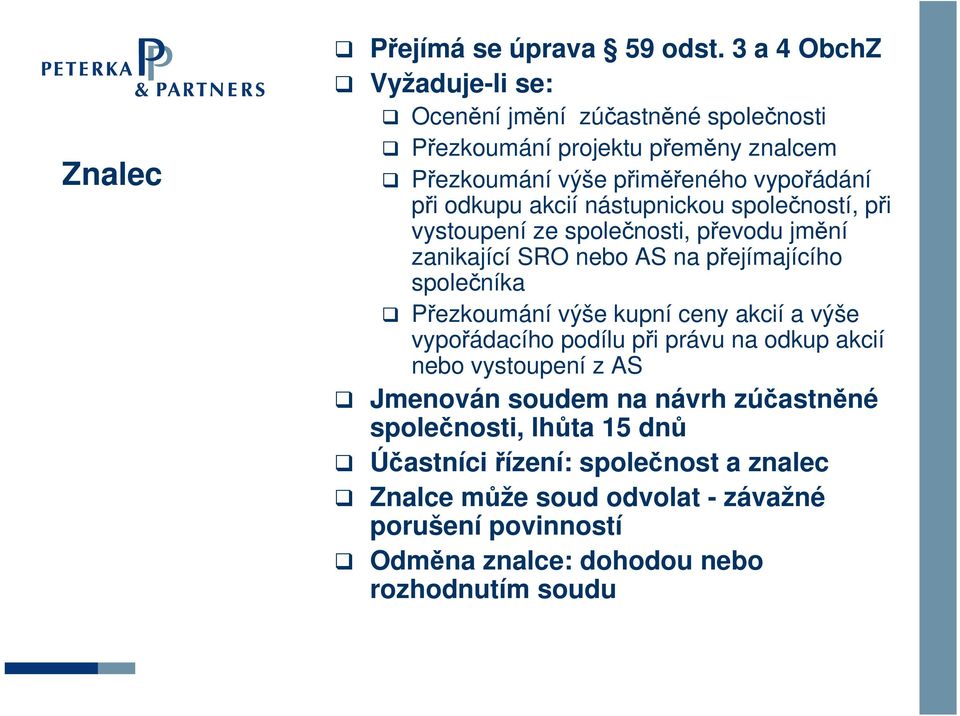 PETERKA & PARTNERS

Znalec

Přejímá se úprava § 59 odst. 3 a 4 ObchZ

Vyžaduje-li se:

Ocenění jmění zúčastněné společnosti

Přezkoumání projektu přeměny znalcem

Přezkoumání výše přiměřeného vypořádání při odkupu akcií nástupnickou společností, při vystoupení ze společnosti, převodu jmění zanikající SRO nebo AS na přejímajícího společníka

Přezkoumání výše kupní ceny akcií a výše vypořádacího podílu při právu na odkup akcií nebo vystoupení z AS

Jmenován soudem na návrh zúčastněné společnosti, lhůta 15 dnů

Účastníci řízení: společnost a znalec

Znalce může soud odvolat - závažné porušení povinností

Odměna znalce: dohodou nebo rozhodnutím soudu